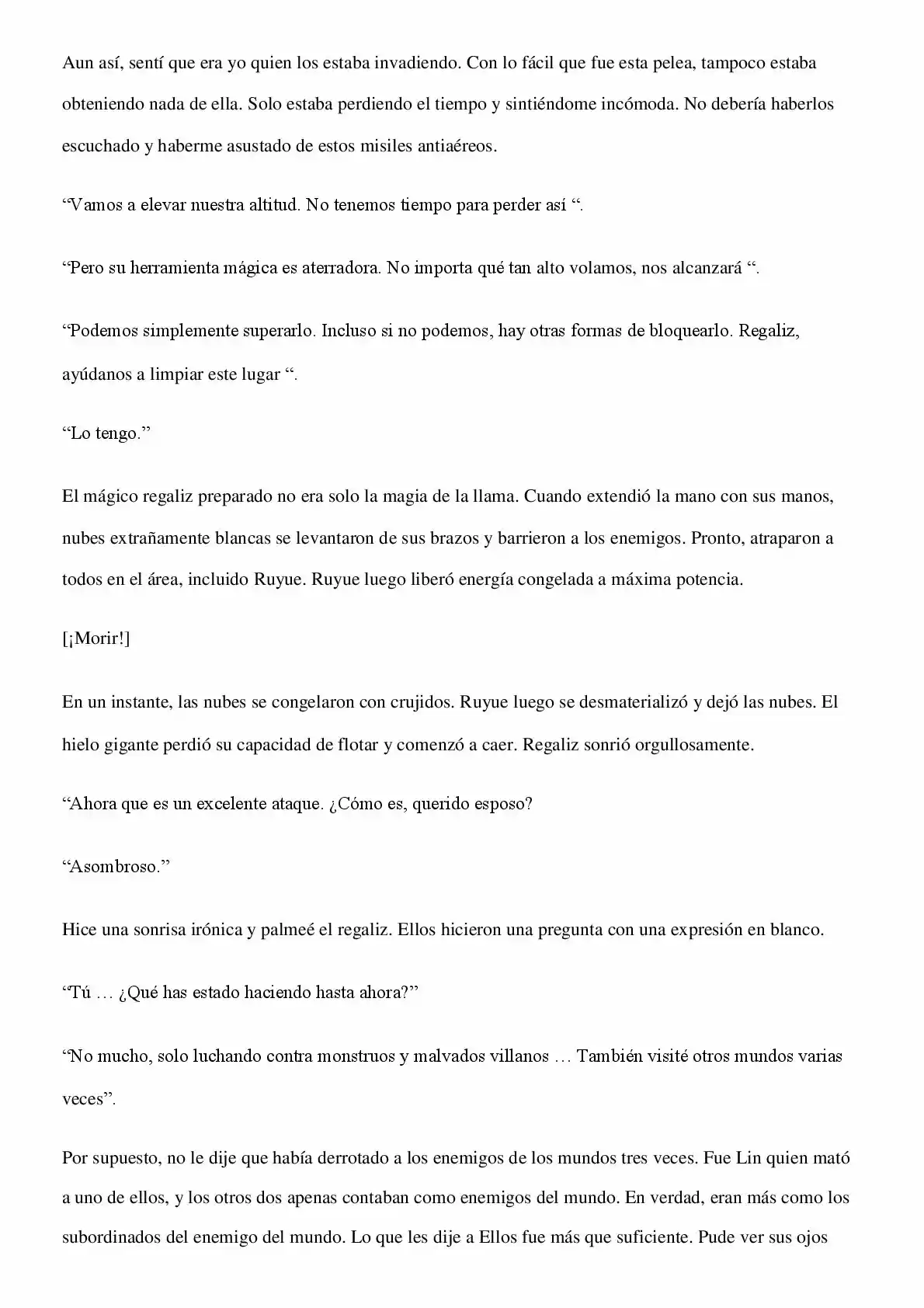 Aun así, sentí que era yo quien los estaba invadiendo. Con lo fácil que fue esta pelea, tampoco estaba obteniendo nada de ella. Solo estaba perdiendo el tiempo y sintiéndome incómoda. No debería haberlos escuchado y haberme asustado de estos misiles antiaéreos.

“Vamos a elevar nuestra altitud. No tenemos tiempo para perder así “.

“Pero su herramienta mágica es aterradora. No importa qué tan alto volamos, nos alcanzará “.

“Podemos simplemente superarlo. Incluso si no podemos, hay otras formas de bloquearlo. Regaliz, ayúdanos a limpiar este lugar “.

“Lo tengo.”

El mágico regaliz preparado no era solo la magia de la llama. Cuando extendió la mano con sus manos, nubes extrañamente blancas se levantaron de sus brazos y barrieron a los enemigos. Pronto, atraparon a todos en el área, incluido Ruyue. Ruyue luego liberó energía congelada a máxima potencia.

[¡Morir!]

En un instante, las nubes se congelaron con crujidos. Ruyue luego se desmaterializó y dejó las nubes. El hielo gigante perdió su capacidad de flotar y comenzó a caer. Regaliz sonrió orgullosamente.

“Ahora que es un excelente ataque. ¿Cómo es, querido esposo?

“Asombroso.”

Hice una sonrisa irónica y palmeé el regaliz. Ellos hicieron una pregunta con una expresión en blanco.

“Tú … ¿Qué has estado haciendo hasta ahora?”

“No mucho, solo luchando contra monstruos y malvados villanos … También visité otros mundos varias veces”.

Por supuesto, no le dije que había derrotado a los enemigos de los mundos tres veces. Fue Lin quien mató a uno de ellos, y los otros dos apenas contaban como enemigos del mundo. En verdad, eran más como los subordinados del enemigo del mundo. Lo que les dije a Ellos fue más que suficiente. Pude ver sus ojos